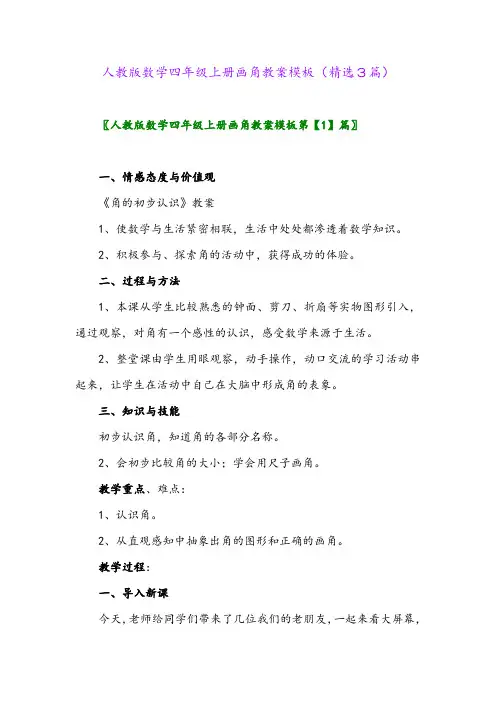 人教版数学四年级上册画角教案模板（精选3篇）

〖人教版数学四年级上册画角教案模板第【1】篇〗

一、情感态度与价值观

《角的初步认识》教案

1、使数学与生活紧密相联，生活中处处都渗透着数学知识。

2、积极参与、探索角的活动中，获得成功的体验。

二、过程与方法

1、本课从学生比较熟悉的钟面、剪刀、折扇等实物图形引入，通过观察，对角有一个感性的认识，感受数学来源于生活。

2、整堂课由学生用眼观察，动手操作，动口交流的学习活动串起来，让学生在活动中自己在大脑中形成角的表象。

三、知识与技能

初步认识角，知道角的各部分名称。

2、会初步比较角的大小；学会用尺子画角。

教学重点、难点：

1、认识角。

2、从直观感知中抽象出角的图形和正确的画角。

教学过程：

一、导入新课

今天，老师给同学们带来了几位我们的老朋友，一起来看大屏幕，